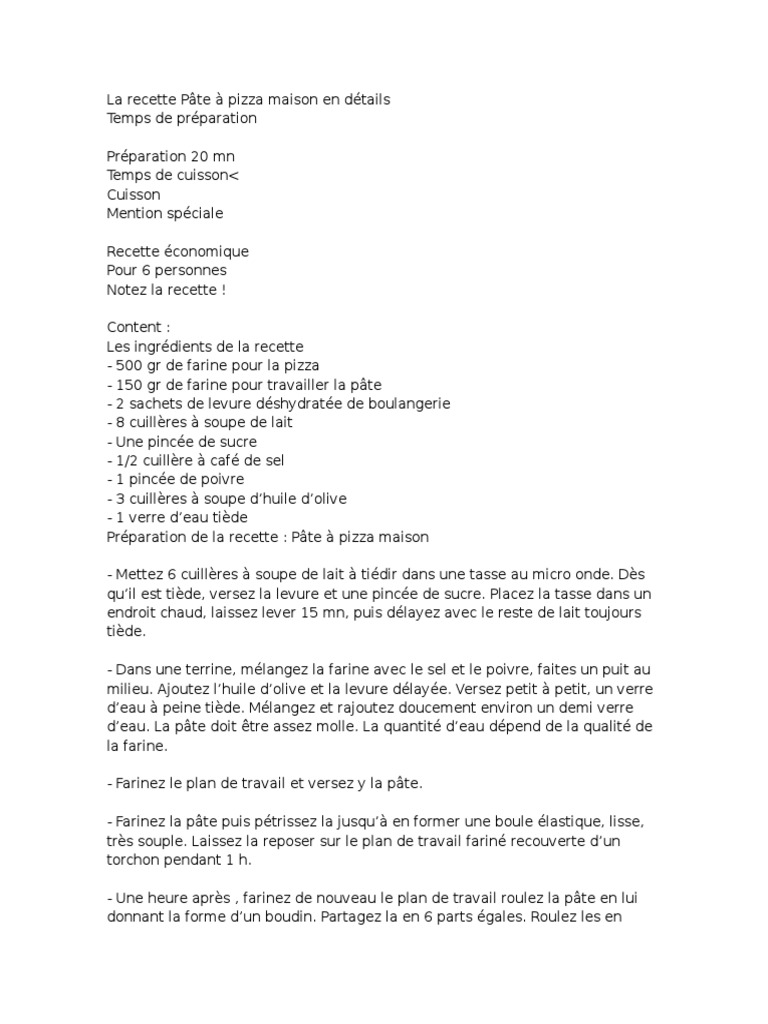 La recette Pâte à pizza maison en détails
Temps de préparation

Préparation 20 mn
Temps de cuisson<
Cuisson
Mention spéciale

Recette économique
Pour 6 personnes
Notez la recette !

Content :
Les ingrédients de la recette
- 500 gr de farine pour la pizza
- 150 gr de farine pour travailler la pâte
- 2 sachets de levure déshydratée de boulangerie
- 8 cuillères à soupe de lait
- Une pincée de sucre
- 1/2 cuillère à café de sel
- 1 pincée de poivre
- 3 cuillères à soupe d'huile d'olive
- 1 verre d'eau tiède
Préparation de la recette : Pâte à pizza maison

- Mettez 6 cuillères à soupe de lait à tiédir dans une tasse au micro onde. Dès qu'il est tiède, versez la levure et une pincée de sucre. Placez la tasse dans un endroit chaud, laissez lever 15 mn, puis délayez avec le reste de lait toujours tiède.

- Dans une terrine, mélangez la farine avec le sel et le poivre, faites un puit au milieu. Ajoutez l'huile d'olive et la levure délayée. Versez petit à petit, un verre d'eau à peine tiède. Mélangez et rajoutez doucement environ un demi verre d'eau. La pâte doit être assez molle. La quantité d'eau dépend de la qualité de la farine.

- Farinez le plan de travail et versez y la pâte.

- Farinez la pâte puis pétrissez la jusqu'à en former une boule élastique, lisse, très souple. Laissez la reposer sur le plan de travail fariné recouverte d'un torchon pendant 1 h.

- Une heure après , farinez de nouveau le plan de travail roulez la pâte en lui donnant la forme d'un boudin. Partagez la en 6 parts égales. Roulez les en